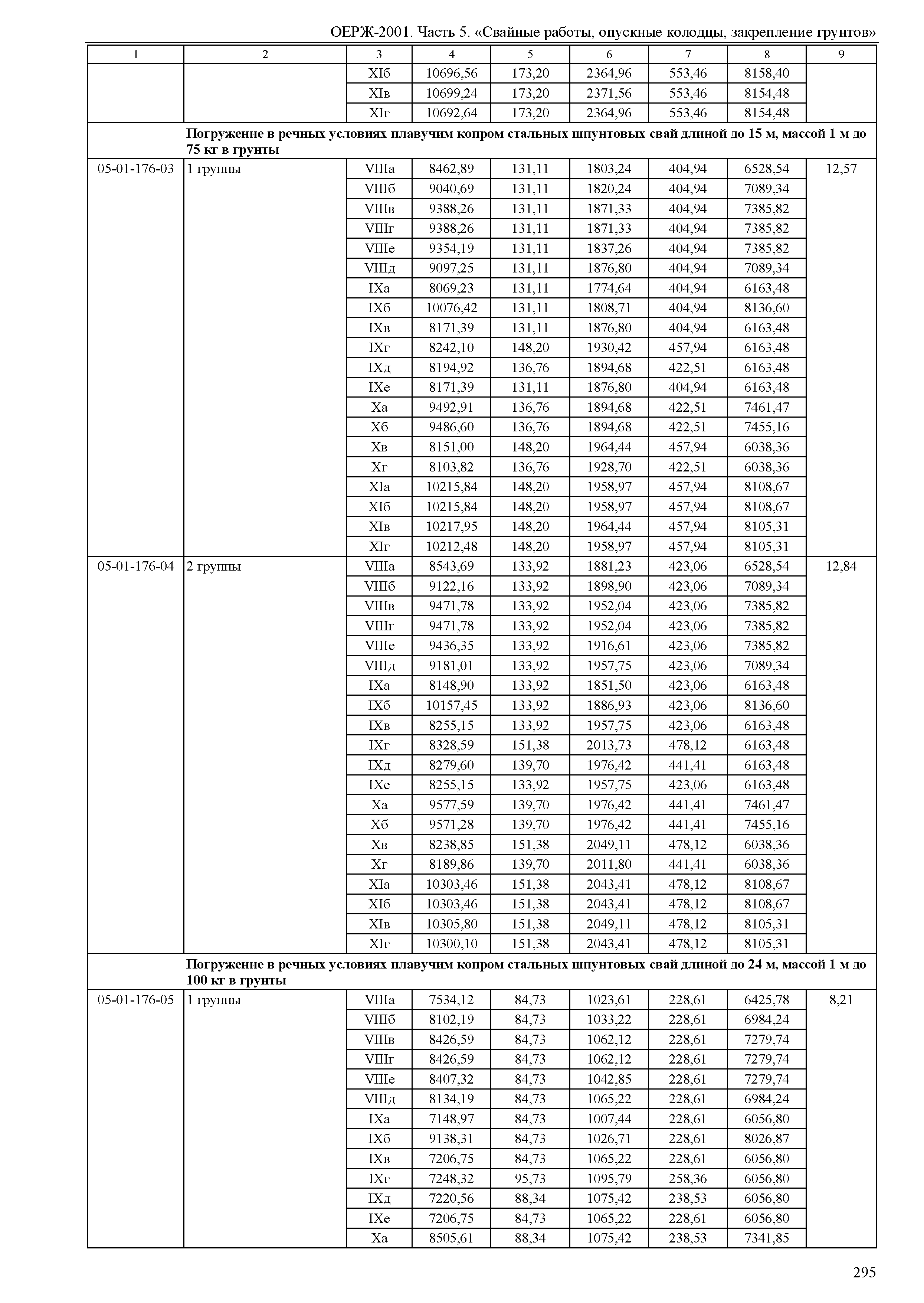 ОЕРЖ-2001. Часть 5. «Свайные работы, опускные колодцы, закрепление грунтов»

| 1 | 2 | 3 | 4 | 5 | 6 | 7 | 8 | 9 |
|---|---|---|---|---|---|---|---|---|
| | | XIб | 10696,56 | 173,20 | 2364,96 | 553,46 | 8158,40 | |
| | | XIв | 10699,24 | 173,20 | 2371,56 | 553,46 | 8154,48 | |
| | | XIг | 10692,64 | 173,20 | 2364,96 | 553,46 | 8154,48 | |
| | **Погружение в речных условиях плавучим копром стальных шпунтовых свай длиной до 15 м, массой 1 м до 75 кг в грунты** | | | | | | | |
| 05-01-176-03 | 1 группы | VIIIа | 8462,89 | 131,11 | 1803,24 | 404,94 | 6528,54 | 12,57 |
| | | VIIIб | 9040,69 | 131,11 | 1820,24 | 404,94 | 7089,34 | |
| | | VIIIв | 9388,26 | 131,11 | 1871,33 | 404,94 | 7385,82 | |
| | | VIIIг | 9388,26 | 131,11 | 1871,33 | 404,94 | 7385,82 | |
| | | VIIIе | 9354,19 | 131,11 | 1837,26 | 404,94 | 7385,82 | |
| | | VIIIд | 9097,25 | 131,11 | 1876,80 | 404,94 | 7089,34 | |
| | | IXа | 8069,23 | 131,11 | 1774,64 | 404,94 | 6163,48 | |
| | | IXб | 10076,42 | 131,11 | 1808,71 | 404,94 | 8136,60 | |
| | | IXв | 8171,39 | 131,11 | 1876,80 | 404,94 | 6163,48 | |
| | | IXг | 8242,10 | 148,20 | 1930,42 | 457,94 | 6163,48 | |
| | | IXд | 8194,92 | 136,76 | 1894,68 | 422,51 | 6163,48 | |
| | | IXе | 8171,39 | 131,11 | 1876,80 | 404,94 | 6163,48 | |
| | | Xа | 9492,91 | 136,76 | 1894,68 | 422,51 | 7461,47 | |
| | | Xб | 9486,60 | 136,76 | 1894,68 | 422,51 | 7455,16 | |
| | | Xв | 8151,00 | 148,20 | 1964,44 | 457,94 | 6038,36 | |
| | | Xг | 8103,82 | 136,76 | 1928,70 | 422,51 | 6038,36 | |
| | | XIа | 10215,84 | 148,20 | 1958,97 | 457,94 | 8108,67 | |
| | | XIб | 10215,84 | 148,20 | 1958,97 | 457,94 | 8108,67 | |
| | | XIв | 10217,95 | 148,20 | 1964,44 | 457,94 | 8105,31 | |
| | | XIг | 10212,48 | 148,20 | 1958,97 | 457,94 | 8105,31 | |
| 05-01-176-04 | 2 группы | VIIIа | 8543,69 | 133,92 | 1881,23 | 423,06 | 6528,54 | 12,84 |
| | | VIIIб | 9122,16 | 133,92 | 1898,90 | 423,06 | 7089,34 | |
| | | VIIIв | 9471,78 | 133,92 | 1952,04 | 423,06 | 7385,82 | |
| | | VIIIг | 9471,78 | 133,92 | 1952,04 | 423,06 | 7385,82 | |
| | | VIIIе | 9436,35 | 133,92 | 1916,61 | 423,06 | 7385,82 | |
| | | VIIIд | 9181,01 | 133,92 | 1957,75 | 423,06 | 7089,34 | |
| | | IXа | 8148,90 | 133,92 | 1851,50 | 423,06 | 6163,48 | |
| | | IXб | 10157,45 | 133,92 | 1886,93 | 423,06 | 8136,60 | |
| | | IXв | 8255,15 | 133,92 | 1957,75 | 423,06 | 6163,48 | |
| | | IXг | 8328,59 | 151,38 | 2013,73 | 478,12 | 6163,48 | |
| | | IXд | 8279,60 | 139,70 | 1976,42 | 441,41 | 6163,48 | |
| | | IXе | 8255,15 | 133,92 | 1957,75 | 423,06 | 6163,48 | |
| | | Xа | 9577,59 | 139,70 | 1976,42 | 441,41 | 7461,47 | |
| | | Xб | 9571,28 | 139,70 | 1976,42 | 441,41 | 7455,16 | |
| | | Xв | 8238,85 | 151,38 | 2049,11 | 478,12 | 6038,36 | |
| | | Xг | 8189,86 | 139,70 | 2011,80 | 441,41 | 6038,36 | |
| | | XIа | 10303,46 | 151,38 | 2043,41 | 478,12 | 8108,67 | |
| | | XIб | 10303,46 | 151,38 | 2043,41 | 478,12 | 8108,67 | |
| | | XIв | 10305,80 | 151,38 | 2049,11 | 478,12 | 8105,31 | |
| | | XIг | 10300,10 | 151,38 | 2043,41 | 478,12 | 8105,31 | |
| | **Погружение в речных условиях плавучим копром стальных шпунтовых свай длиной до 24 м, массой 1 м до 100 кг в грунты** | | | | | | | |
| 05-01-176-05 | 1 группы | VIIIа | 7534,12 | 84,73 | 1023,61 | 228,61 | 6425,78 | 8,21 |
| | | VIIIб | 8102,19 | 84,73 | 1033,22 | 228,61 | 6984,24 | |
| | | VIIIв | 8426,59 | 84,73 | 1062,12 | 228,61 | 7279,74 | |
| | | VIIIг | 8426,59 | 84,73 | 1062,12 | 228,61 | 7279,74 | |
| | | VIIIе | 8407,32 | 84,73 | 1042,85 | 228,61 | 7279,74 | |
| | | VIIIд | 8134,19 | 84,73 | 1065,22 | 228,61 | 6984,24 | |
| | | IXа | 7148,97 | 84,73 | 1007,44 | 228,61 | 6056,80 | |
| | | IXб | 9138,31 | 84,73 | 1026,71 | 228,61 | 8026,87 | |
| | | IXв | 7206,75 | 84,73 | 1065,22 | 228,61 | 6056,80 | |
| | | IXг | 7248,32 | 95,73 | 1095,79 | 258,36 | 6056,80 | |
| | | IXд | 7220,56 | 88,34 | 1075,42 | 238,53 | 6056,80 | |
| | | IXе | 7206,75 | 84,73 | 1065,22 | 228,61 | 6056,80 | |
| | | Xа | 8505,61 | 88,34 | 1075,42 | 238,53 | 7341,85 | |

295